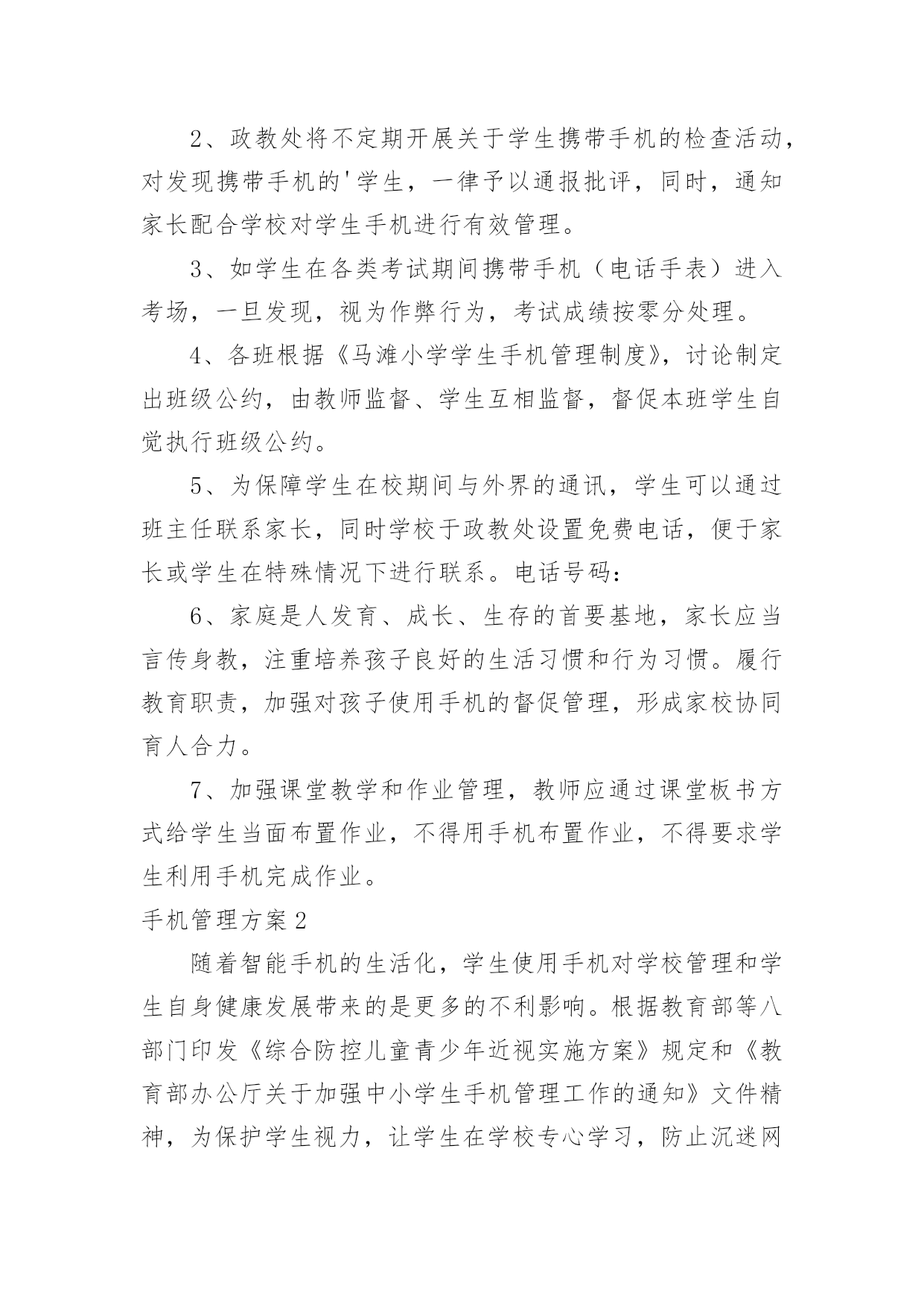 2、政教处将不定期开展关于学生携带手机的检查活动，对发现携带手机的'学生，一律予以通报批评，同时，通知家长配合学校对学生手机进行有效管理。

3、如学生在各类考试期间携带手机（电话手表）进入考场，一旦发现，视为作弊行为，考试成绩按零分处理。

4、各班根据《马滩小学学生手机管理制度》，讨论制定出班级公约，由教师监督、学生互相监督，督促本班学生自觉执行班级公约。

5、为保障学生在校期间与外界的通讯，学生可以通过班主任联系家长，同时学校于政教处设置免费电话，便于家长或学生在特殊情况下进行联系。电话号码：

6、家庭是人发育、成长、生存的首要基地，家长应当言传身教，注重培养孩子良好的生活习惯和行为习惯。履行教育职责，加强对孩子使用手机的督促管理，形成家校协同育人合力。

7、加强课堂教学和作业管理，教师应通过课堂板书方式给学生当面布置作业，不得用手机布置作业，不得要求学生利用手机完成作业。

手机管理方案2

随着智能手机的生活化，学生使用手机对学校管理和学生自身健康发展带来的是更多的不利影响。根据教育部等八部门印发《综合防控儿童青少年近视实施方案》规定和《教育部办公厅关于加强中小学生手机管理工作的通知》文件精神，为保护学生视力，让学生在学校专心学习，防止沉迷网